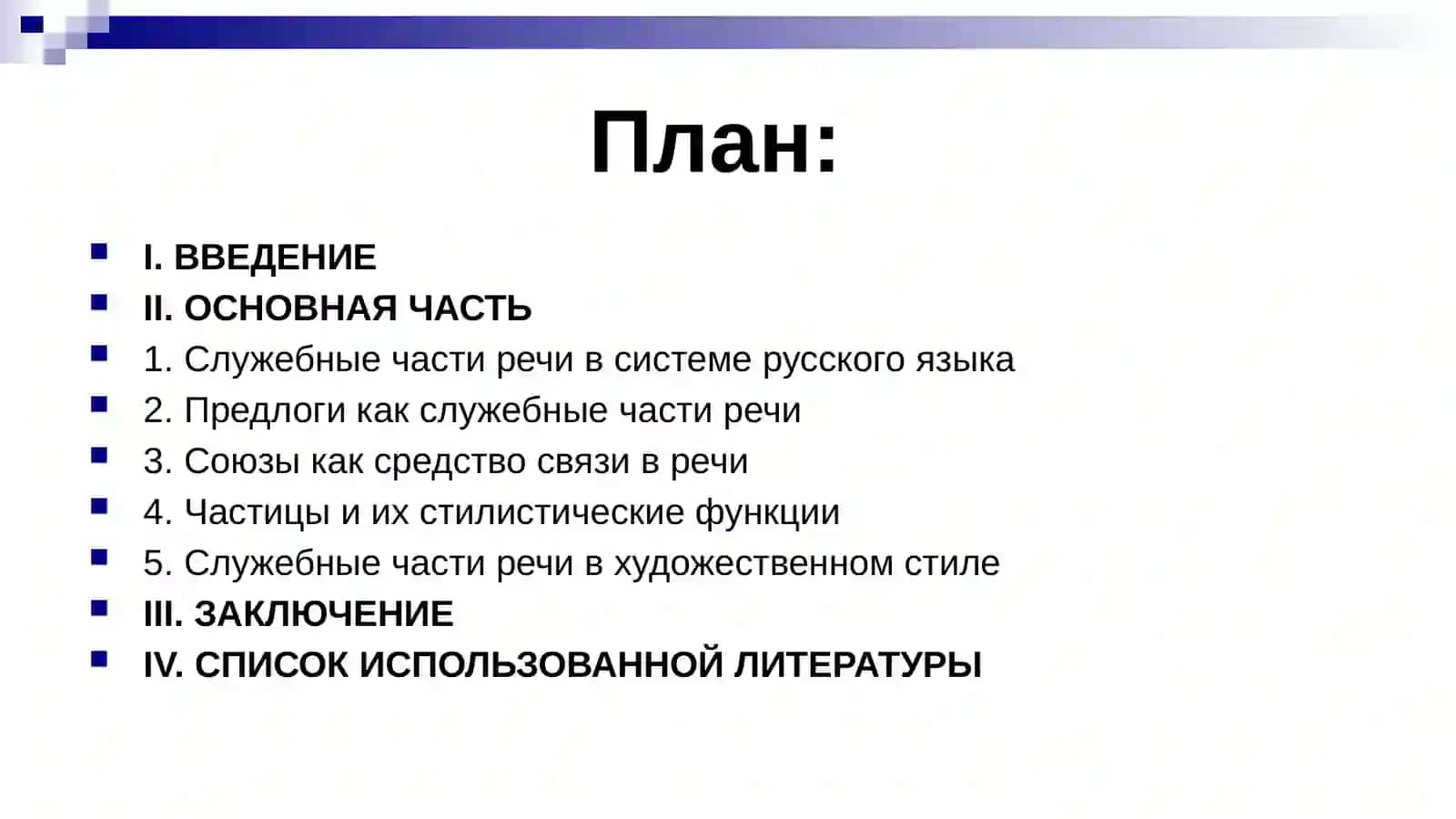 План:

I. ВВЕДЕНИЕ
II. ОСНОВНАЯ ЧАСТЬ
1. Служебные части речи в системе русского языка
2. Предлоги как служебные части речи
3. Союзы как средство связи в речи
4. Частицы и их стилистические функции
5. Служебные части речи в художественном стиле
III. ЗАКЛЮЧЕНИЕ
IV. СПИСОК ИСПОЛЬЗОВАННОЙ ЛИТЕРАТУРЫ